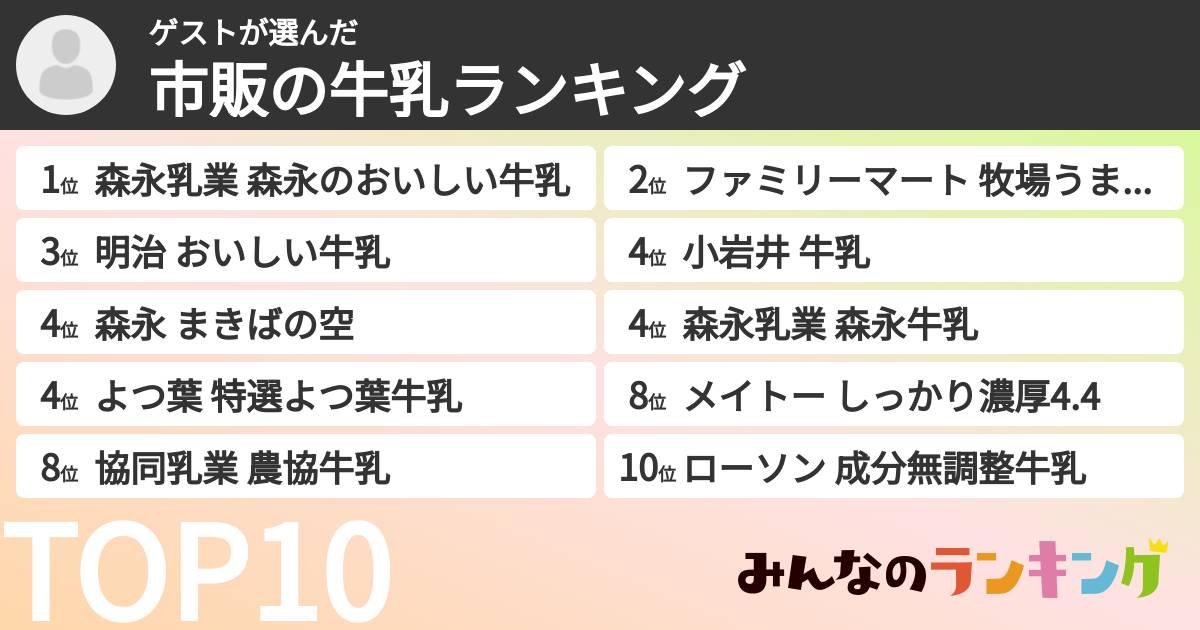 ゲストが選んだ
市販の牛乳ランキング

1位 森永乳業 森永のおいしい牛乳
2位 ファミリーマート 牧場うま...
3位 明治 おいしい牛乳
4位 小岩井 牛乳
4位 森永 まきばの空
4位 森永乳業 森永牛乳
4位 よつ葉 特選よつ葉牛乳
8位 メイトー しっかり濃厚4.4
8位 協同乳業 農協牛乳
10位 ローソン 成分無調整牛乳

TOP10

みんなのランキング